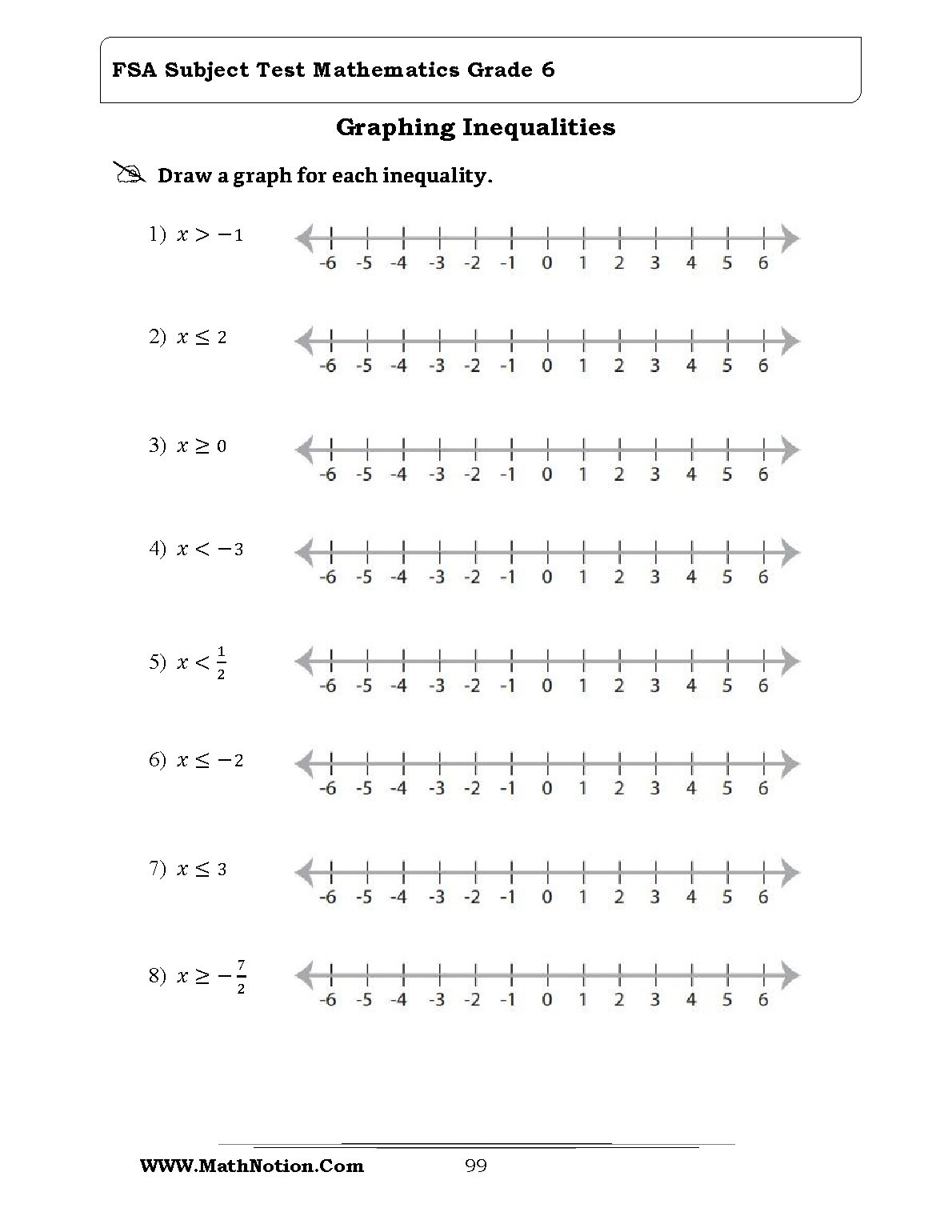 FSA Subject Test Mathematics Grade 6

Graphing Inequalities

Draw a graph for each inequality.

1) $x > -1$

-6 -5 -4 -3 -2 -1 0 1 2 3 4 5 6

2) $x \leq 2$

-6 -5 -4 -3 -2 -1 0 1 2 3 4 5 6

3) $x \geq 0$

-6 -5 -4 -3 -2 -1 0 1 2 3 4 5 6

4) $x < -3$

-6 -5 -4 -3 -2 -1 0 1 2 3 4 5 6

5) $x < \frac{1}{2}$

-6 -5 -4 -3 -2 -1 0 1 2 3 4 5 6

6) $x \leq -2$

-6 -5 -4 -3 -2 -1 0 1 2 3 4 5 6

7) $x \leq 3$

-6 -5 -4 -3 -2 -1 0 1 2 3 4 5 6

8) $x \geq -\frac{7}{2}$

-6 -5 -4 -3 -2 -1 0 1 2 3 4 5 6

WWW.MathNotion.Com 99